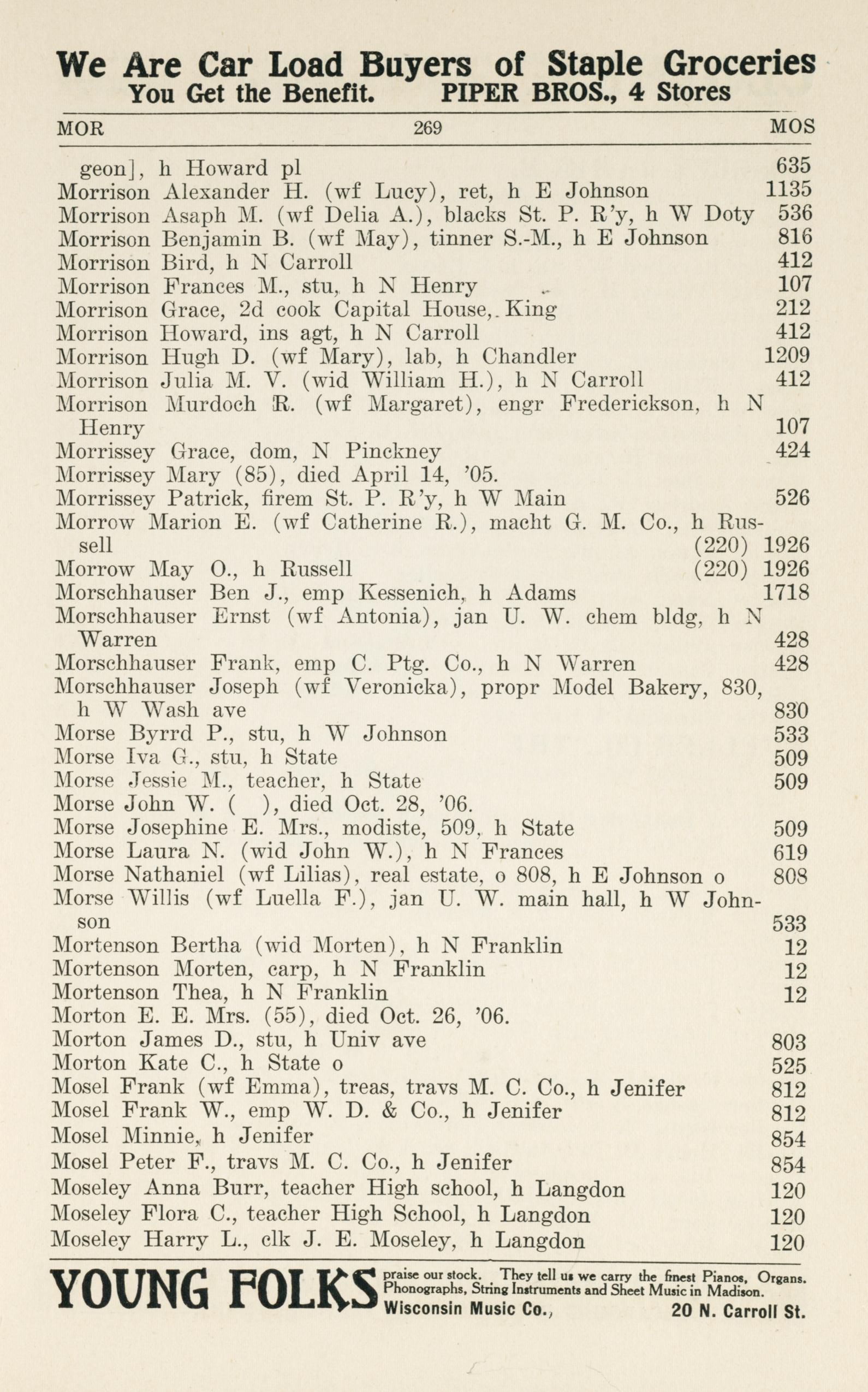 We Are Car Load Buyers of Staple Groceries
You Get the Benefit. PIPER BROS., 4 Stores

MOR 269 MOS

geon], h Howard pl 635
Morrison Alexander H. (wf Lucy), ret, h E Johnson 1135
Morrison Asaph M. (wf Delia A.), blacks St. P. R'y, h W Doty 536
Morrison Benjamin B. (wf May), tinner S.-M., h E Johnson 816
Morrison Bird, h N Carroll 412
Morrison Frances M., stu, h N Henry 107
Morrison Grace, 2d cook Capital House, King 212
Morrison Howard, ins agt, h N Carroll 412
Morrison Hugh D. (wf Mary), lab, h Chandler 1209
Morrison Julia M. V. (wid William H.), h N Carroll 412
Morrison Murdoch R. (wf Margaret), engr Frederickson, h N Henry 107
Morrissey Grace, dom, N Pinckney 424
Morrissey Mary (85), died April 14, '05.
Morrissey Patrick, firem St. P. R'y, h W Main 526
Morrow Marion E. (wf Catherine R.), macht G. M. Co., h Russell (220) 1926
Morrow May O., h Russell (220) 1926
Morschhauser Ben J., emp Kessenich, h Adams 1718
Morschhauser Ernst (wf Antonia), jan U. W. chem bldg, h N Warren 428
Morschhauser Frank, emp C. Ptg. Co., h N Warren 428
Morschhauser Joseph (wf Veronicka), propr Model Bakery, 830, h W Wash ave 830
Morse Byrrd P., stu, h W Johnson 533
Morse Iva G., stu, h State 509
Morse Jessie M., teacher, h State 509
Morse John W. ( ), died Oct. 28, '06.
Morse Josephine E. Mrs., modiste, 509, h State 509
Morse Laura N. (wid John W.), h N Frances 619
Morse Nathaniel (wf Lilias), real estate, o 808, h E Johnson o 808
Morse Willis (wf Luella F.), jan U. W. main hall, h W Johnson 533
Mortenson Bertha (wid Morten), h N Franklin 12
Mortenson Morten, carp, h N Franklin 12
Mortenson Thea, h N Franklin 12
Morton E. E. Mrs. (55), died Oct. 26, '06.
Morton James D., stu, h Univ ave 803
Morton Kate C., h State o 525
Mosel Frank (wf Emma), treas, travs M. C. Co., h Jenifer 812
Mosel Frank W., emp W. D. & Co., h Jenifer 812
Mosel Minnie, h Jenifer 854
Mosel Peter F., travs M. C. Co., h Jenifer 854
Moseley Anna Burr, teacher High school, h Langdon 120
Moseley Flora C., teacher High School, h Langdon 120
Moseley Harry L., clk J. E. Moseley, h Langdon 120

YOUNG FOLKS praise our stock. They tell us we carry the finest Pianos, Organs. Phonographs, String Instruments and Sheet Music in Madison.
Wisconsin Music Co., 20 N. Carroll St.